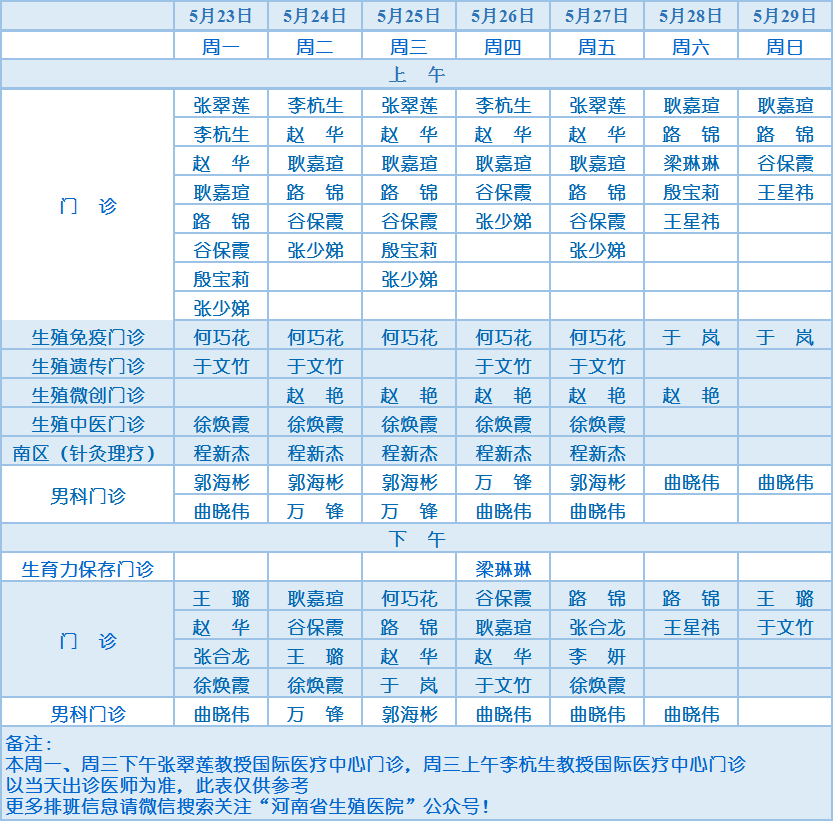 |  | 5月23日 | 5月24日 | 5月25日 | 5月26日 | 5月27日 | 5月28日 | 5月29日 |
|---|---|---|---|---|---|---|---|
|  | 周一 | 周二 | 周三 | 周四 | 周五 | 周六 | 周日 |
| 上 午 |  |  |  |  |  |  |  |
| 门 诊 | 张翠莲 | 李杭生 | 张翠莲 | 李杭生 | 张翠莲 | 耿嘉瑄 | 耿嘉瑄 |
|  | 李杭生 | 赵 华 | 赵 华 | 赵 华 | 赵 华 | 路 锦 | 路 锦 |
|  | 赵 华 | 耿嘉瑄 | 耿嘉瑄 | 耿嘉瑄 | 耿嘉瑄 | 梁琳琳 | 谷保霞 |
|  | 耿嘉瑄 | 路 锦 | 路 锦 | 谷保霞 | 路 锦 | 殷宝莉 | 王星祎 |
|  | 路 锦 | 谷保霞 | 谷保霞 | 张少娣 | 谷保霞 | 王星祎 |  |
|  | 谷保霞 | 张少娣 | 殷宝莉 |  | 张少娣 |  |  |
|  | 殷宝莉 |  | 张少娣 |  |  |  |  |
|  | 张少娣 |  |  |  |  |  |  |
| 生殖免疫门诊 | 何巧花 | 何巧花 | 何巧花 | 何巧花 | 何巧花 | 于 岚 | 于 岚 |
| 生殖遗传门诊 | 于文竹 | 于文竹 |  | 于文竹 | 于文竹 |  |  |
| 生殖微创门诊 |  | 赵 艳 | 赵 艳 | 赵 艳 | 赵 艳 | 赵 艳 |  |
| 生殖中医门诊 | 徐焕霞 | 徐焕霞 | 徐焕霞 | 徐焕霞 | 徐焕霞 |  |  |
| 南区（针灸理疗） | 程新杰 | 程新杰 | 程新杰 | 程新杰 | 程新杰 |  |  |
| 男科门诊 | 郭海彬 | 郭海彬 | 郭海彬 | 万 锋 | 郭海彬 | 曲晓伟 | 曲晓伟 |
|  | 曲晓伟 | 万 锋 | 万 锋 | 曲晓伟 | 曲晓伟 |  |  |
| 下 午 |  |  |  |  |  |  |  |
| 生育力保存门诊 |  |  |  | 梁琳琳 |  |  |  |
| 门 诊 | 王 璐 | 耿嘉瑄 | 何巧花 | 谷保霞 | 路 锦 | 路 锦 | 王 璐 |
|  | 赵 华 | 谷保霞 | 路 锦 | 耿嘉瑄 | 张合龙 | 王星祎 | 于文竹 |
|  | 张合龙 | 王 璐 | 赵 华 | 赵 华 | 李 妍 |  |  |
|  | 徐焕霞 | 徐焕霞 | 于 岚 | 于文竹 | 徐焕霞 |  |  |
| 男科门诊 | 曲晓伟 | 万 锋 | 郭海彬 | 曲晓伟 | 曲晓伟 | 曲晓伟 |  |

备注：
本周一、周三下午张翠莲教授国际医疗中心门诊，周三上午李杭生教授国际医疗中心门诊
以当天出诊医师为准，此表仅供参考
更多排班信息请微信搜索关注“河南省生殖医院”公众号！